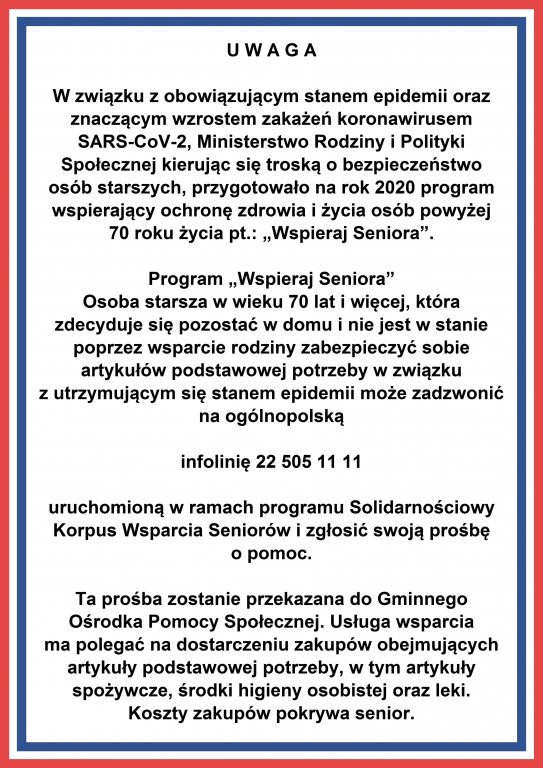 U W A G A

W związku z obowiązującym stanem epidemii oraz znaczącym wzrostem zakażeń koronawirusem SARS-CoV-2, Ministerstwo Rodziny i Polityki Społecznej kierując się troską o bezpieczeństwo osób starszych, przygotowało na rok 2020 program wspierający ochronę zdrowia i życia osób powyżej 70 roku życia pt.: „Wspieraj Seniora”.

Program „Wspieraj Seniora”
Osoba starsza w wieku 70 lat i więcej, która zdecyduje się pozostać w domu i nie jest w stanie poprzez wsparcie rodziny zabezpieczyć sobie artykułów podstawowej potrzeby w związku z utrzymującym się stanem epidemii może zadzwonić na ogólnopolską

infolinię 22 505 11 11

uruchomioną w ramach programu Solidarnościowy Korpus Wsparcia Seniorów i zgłosić swoją prośbę o pomoc.

Ta prośba zostanie przekazana do Gminnego Ośrodka Pomocy Społecznej. Usługa wsparcia ma polegać na dostarczeniu zakupów obejmujących artykuły podstawowej potrzeby, w tym artykuły spożywcze, środki higieny osobistej oraz leki. Koszty zakupów pokrywa senior.